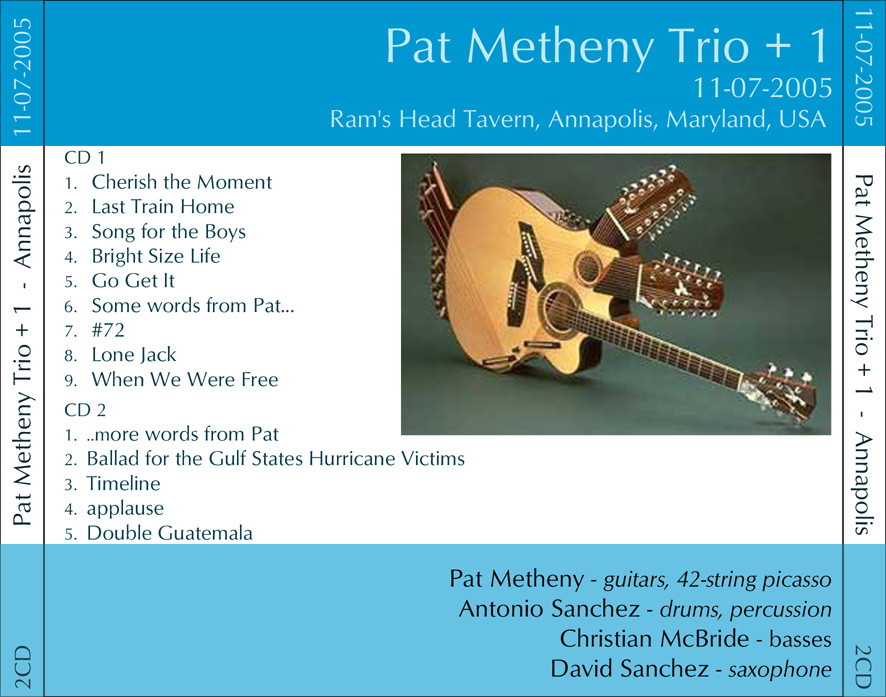 11-07-2005

Pat Metheny Trio + 1 - Annapolis

2CD

Pat Metheny Trio + 1
11-07-2005
Ram's Head Tavern, Annapolis, Maryland, USA

CD 1
1. Cherish the Moment
2. Last Train Home
3. Song for the Boys
4. Bright Size Life
5. Go Get It
6. Some words from Pat...
7. #72
8. Lone Jack
9. When We Were Free

CD 2
1. ..more words from Pat
2. Ballad for the Gulf States Hurricane Victims
3. Timeline
4. applause
5. Double Guatemala

Pat Metheny - guitars, 42-string picasso
Antonio Sanchez - drums, percussion
Christian McBride - basses
David Sanchez - saxophone

11-07-2005

Pat Metheny Trio + 1 - Annapolis

2CD